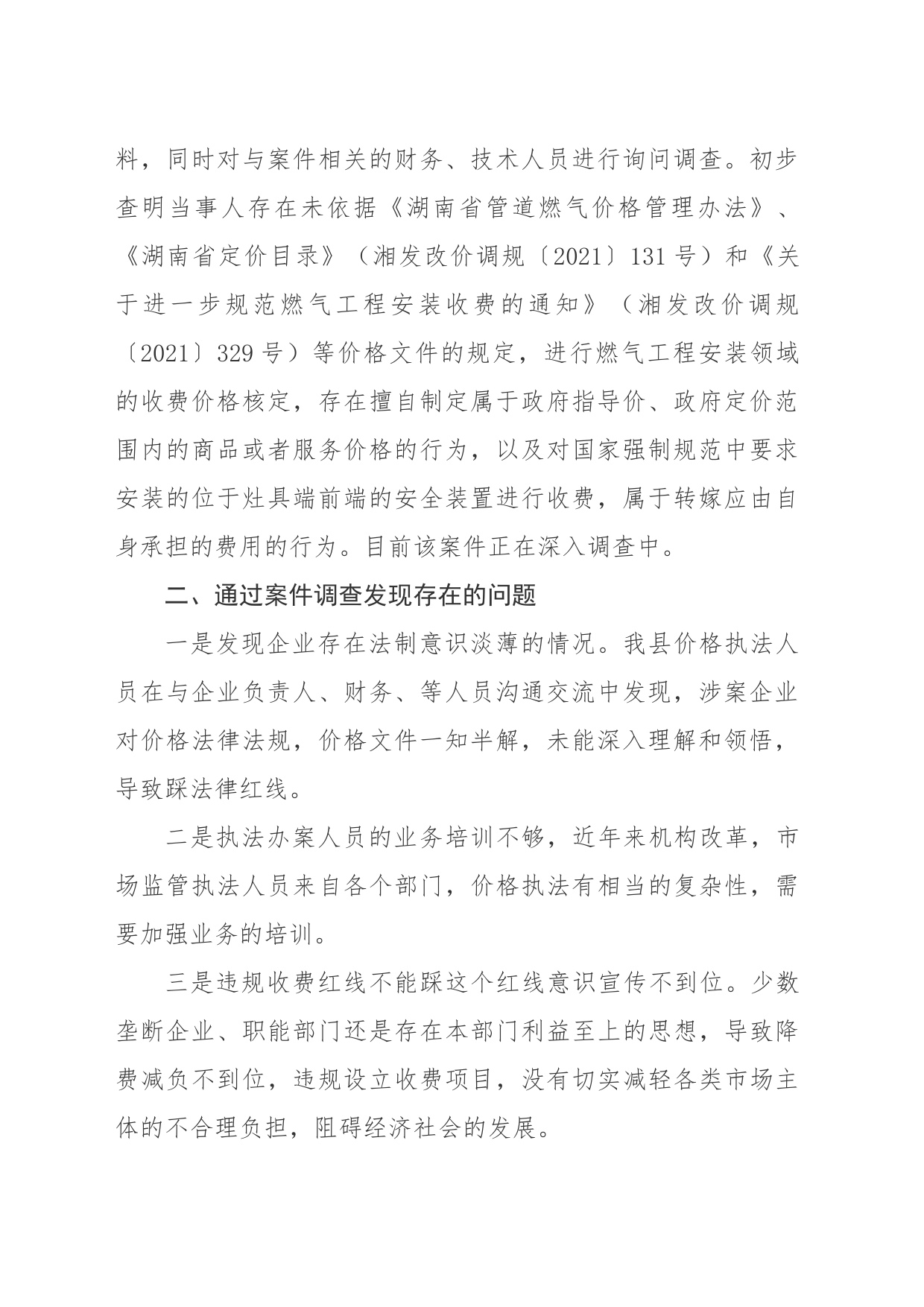 料，同时对与案件相关的财务、技术人员进行询问调查。初步查明当事人存在未依据《湖南省管道燃气价格管理办法》、《湖南省定价目录》（湘发改价调规〔2021〕131号）和《关于进一步规范燃气工程安装收费的通知》（湘发改价调规〔2021〕329号）等价格文件的规定，进行燃气工程安装领域的收费价格核定，存在擅自制定属于政府指导价、政府定价范围内的商品或者服务价格的行为，以及对国家强制规范中要求安装的位于灶具端前端的安全装置进行收费，属于转嫁应由自身承担的费用的行为。目前该案件正在深入调查中。

二、通过案件调查发现存在的问题

一是发现企业存在法制意识淡薄的情况。我县价格执法人员在与企业负责人、财务、等人员沟通交流中发现，涉案企业对价格法律法规，价格文件一知半解，未能深入理解和领悟，导致踩法律红线。

二是执法办案人员的业务培训不够，近年来机构改革，市场监管执法人员来自各个部门，价格执法有相当的复杂性，需要加强业务的培训。

三是违规收费红线不能踩这个红线意识宣传不到位。少数垄断企业、职能部门还是存在本部门利益至上的思想，导致降费减负不到位，违规设立收费项目，没有切实减轻各类市场主体的不合理负担，阻碍经济社会的发展。